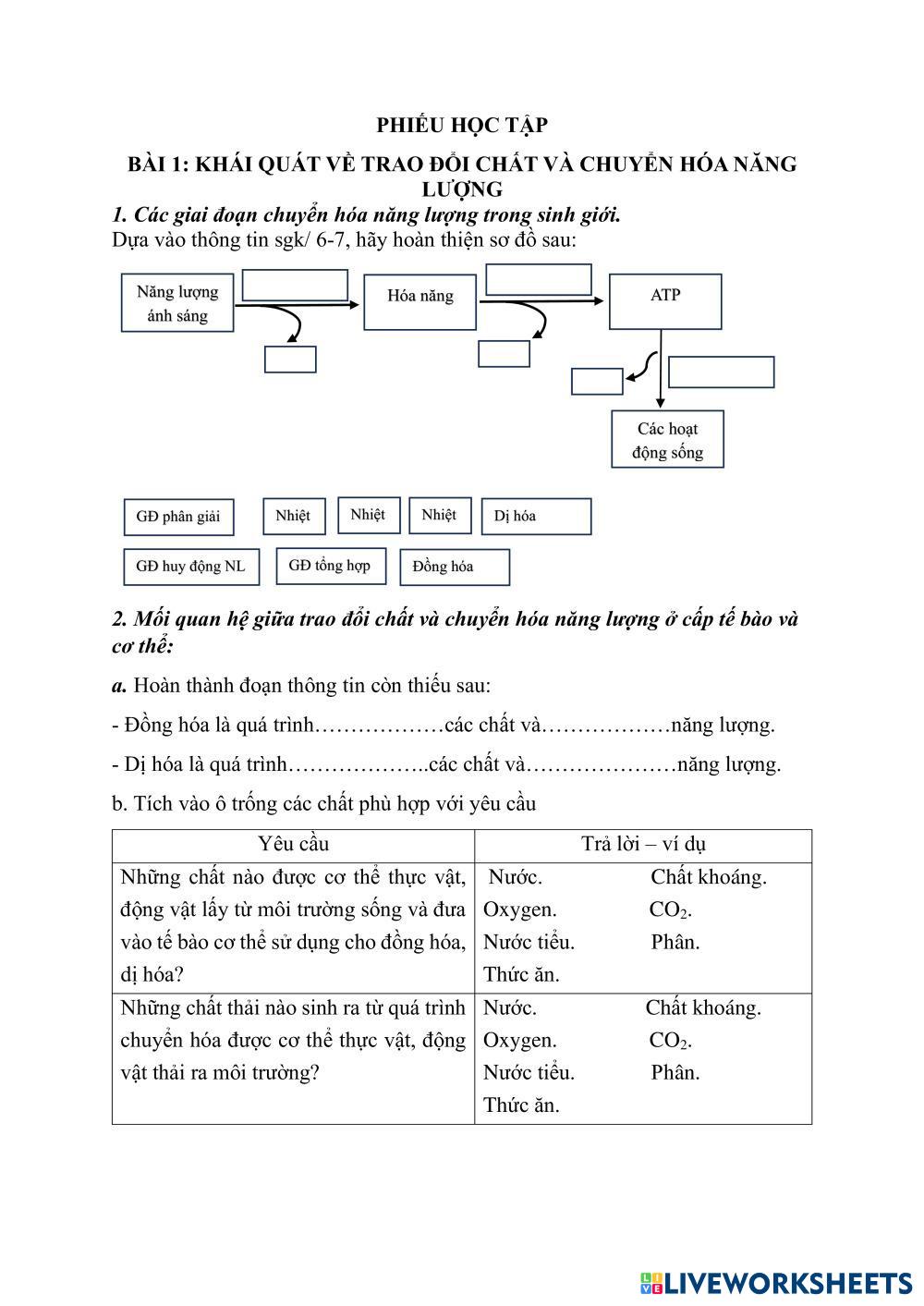 PHIẾU HỌC TẬP

BÀI 1: KHÁI QUÁT VỀ TRAO ĐỔI CHẤT VÀ CHUYỂN HÓA NĂNG LƯỢNG

1. Các giai đoạn chuyển hóa năng lượng trong sinh giới.

Dựa vào thông tin sgk/ 6-7, hãy hoàn thiện sơ đồ sau:

Năng lượng ánh sáng

Hóa năng

ATP

Các hoạt động sống

GĐ phân giải

Nhiệt

Nhiệt

Nhiệt

Dị hóa

GĐ huy động NL

GĐ tổng hợp

Đồng hóa

2. Mối quan hệ giữa trao đổi chất và chuyển hóa năng lượng ở cấp tế bào và cơ thể:

a. Hoàn thành đoạn thông tin còn thiếu sau:

- Đồng hóa là quá trình………………các chất và………………năng lượng.

- Dị hóa là quá trình………………..các chất và…………………năng lượng.

b. Tích vào ô trống các chất phù hợp với yêu cầu

| Yêu cầu | Trả lời – ví dụ |
|---|---|
| Những chất nào được cơ thể thực vật, động vật lấy từ môi trường sống và đưa vào tế bào cơ thể sử dụng cho đồng hóa, dị hóa? | Nước. Chất khoáng. Oxygen. $CO_2$. Nước tiểu. Phân. Thức ăn. |
| Những chất thải nào sinh ra từ quá trình chuyển hóa được cơ thể thực vật, động vật thải ra môi trường? | Nước. Chất khoáng. Oxygen. $CO_2$. Nước tiểu. Phân. Thức ăn. |

LIVEWORKSHEETS